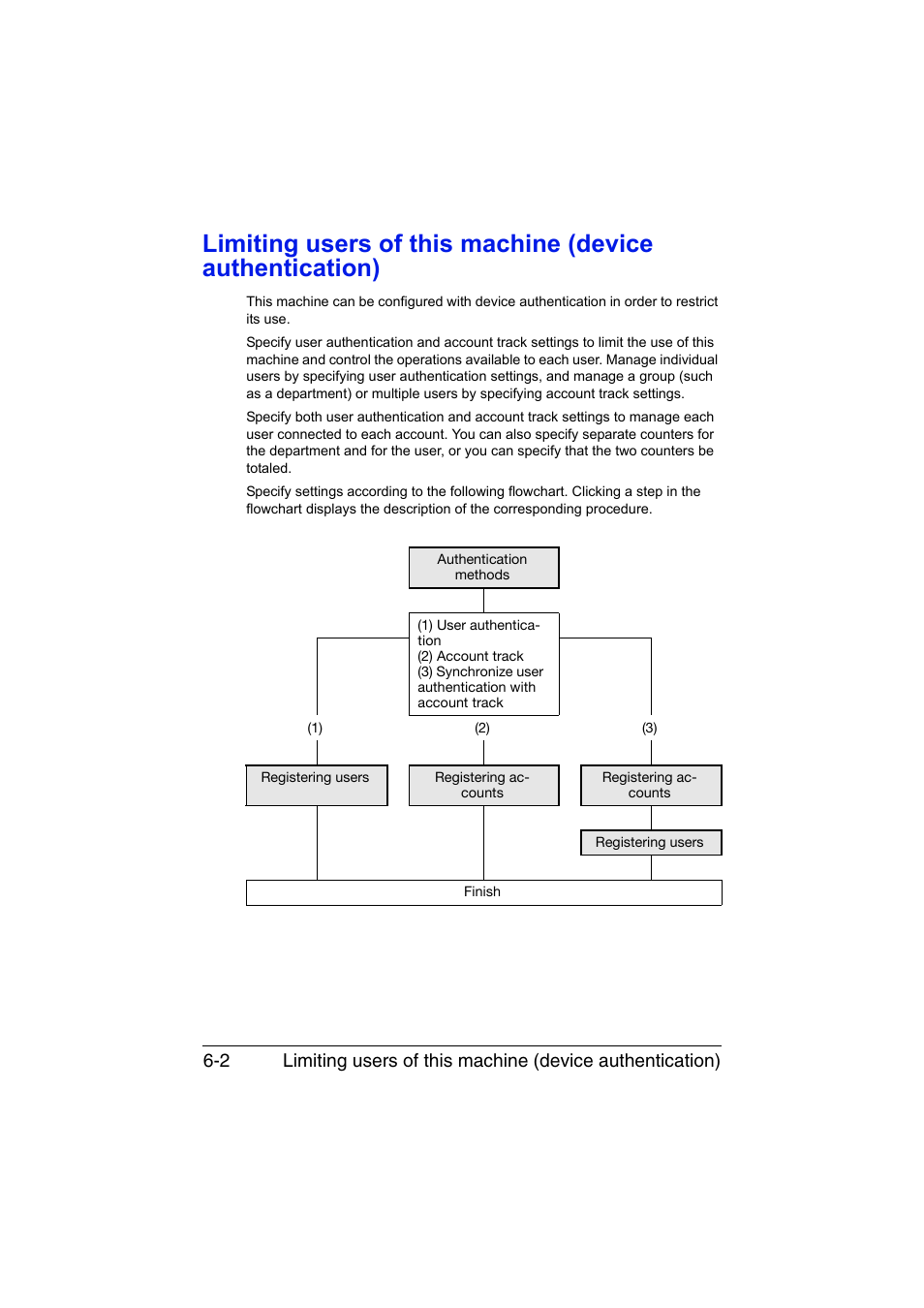 Limiting users of this machine (device authentication)

This machine can be configured with device authentication in order to restrict its use.

Specify user authentication and account track settings to limit the use of this machine and control the operations available to each user. Manage individual users by specifying user authentication settings, and manage a group (such as a department) or multiple users by specifying account track settings.

Specify both user authentication and account track settings to manage each user connected to each account. You can also specify separate counters for the department and for the user, or you can specify that the two counters be totaled.

Specify settings according to the following flowchart. Clicking a step in the flowchart displays the description of the corresponding procedure.

Authentication methods

(1) User authentication
(2) Account track
(3) Synchronize user authentication with account track

(1)

(2)

(3)

Registering users

Registering accounts

Registering accounts

Registering users

Finish

6-2 Limiting users of this machine (device authentication)